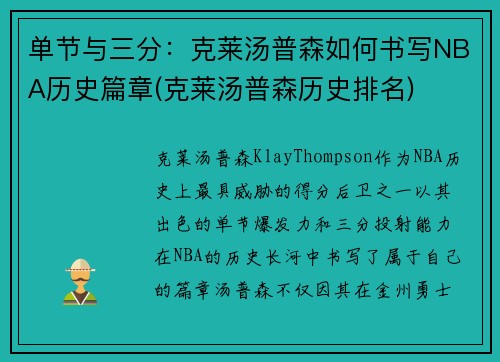 单节与三分：克莱汤普森如何书写NBA历史篇章(克莱汤普森历史排名)

克莱汤普森KlayThompson作为NBA历史上最具威胁的得分后卫之一以其出色的单节爆发力和三分投射能力在NBA的历史长河中书写了属于自己的篇章汤普森不仅因其在金州勇士